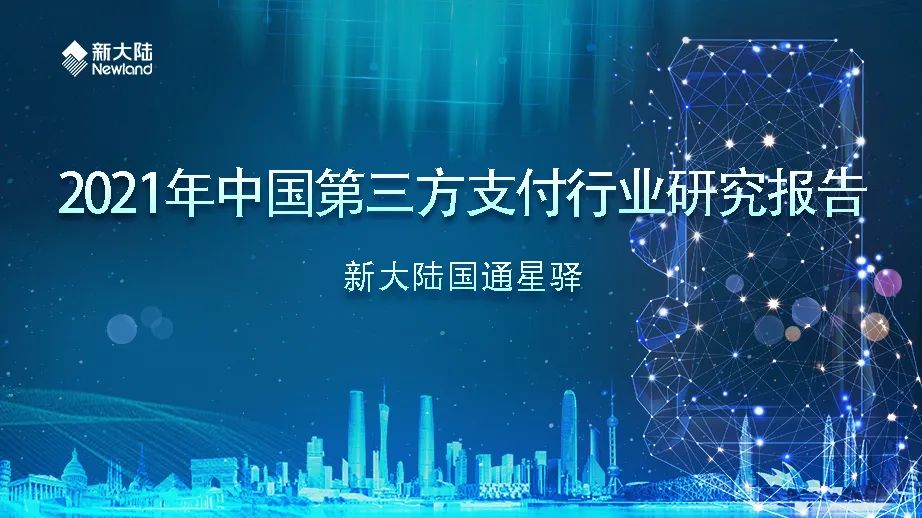 新大陆
Newland

2021年中国第三方支付行业研究报告

新大陆国通星驿